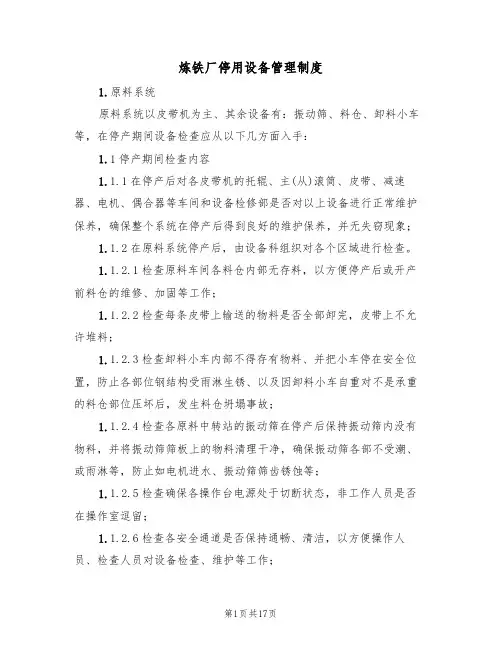 炼铁厂停用设备管理制度

1.原料系统

原料系统以皮带机为主、其余设备有：振动筛、料仓、卸料小车等，在停产期间设备检查应从以下几方面入手：

1.1停产期间检查内容

1.1.1在停产后对各皮带机的托辊、主(从)滚筒、皮带、减速器、电机、偶合器等车间和设备检修部是否对以上设备进行正常维护保养，确保整个系统在停产后得到良好的维护保养，并无失窃现象；

1.1.2在原料系统停产后，由设备科组织对各个区域进行检查。

1.1.2.1检查原料车间各料仓内部无存料，以方便停产后或开产前料仓的维修、加固等工作；

1.1.2.2检查每条皮带上输送的物料是否全部卸完，皮带上不允许堆料；

1.1.2.3检查卸料小车内部不得存有物料、并把小车停在安全位置，防止各部位钢结构受雨淋生锈、以及因卸料小车自重对不是承重的料仓部位压坏后，发生料仓坍塌事故；

1.1.2.4检查各原料中转站的振动筛在停产后保持振动筛内没有物料，并将振动筛筛板上的物料清理干净，确保振动筛各部不受潮、或雨淋等，防止如电机进水、振动筛筛齿锈蚀等；

1.1.2.5检查确保各操作台电源处于切断状态，非工作人员是否在操作室逗留；

1.1.2.6检查各安全通道是否保持通畅、清洁，以方便操作人员、检查人员对设备检查、维护等工作；

第1页共17页